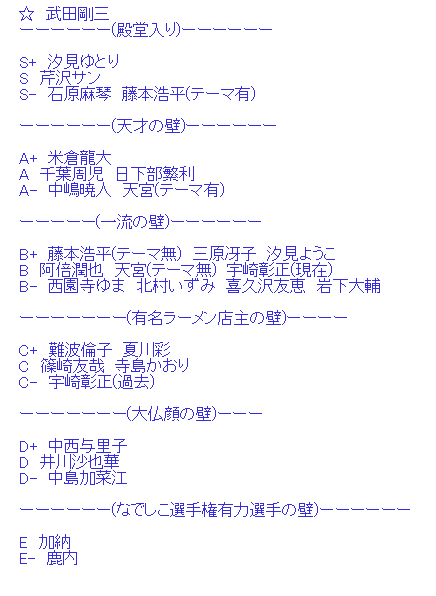 ☆ 武田剛三
ーーーーーー(殿堂入り)ーーーーーー

S+ 汐見ゆとり
S 芹沢サン
S- 石原麻琴 藤本浩平(テーマ有)

ーーーーーー(天才の壁)ーーーーーー

A+ 米倉龍大
A 千葉周児 日下部繁利
A- 中嶋暁人 天宮(テーマ有)

ーーーーー(一流の壁)ーーーーーー

B+ 藤本浩平(テーマ無) 三原冴子 汐見ようこ
B 阿倍潤也 天宮(テーマ無) 宇崎彰正(現在)
B- 西園寺ゆま 北村いずみ 喜久沢友恵 岩下大輔

ーーーーーーー(有名ラーメン店主の壁)ーーーー

C+ 難波倫子 夏川彩
C 篠崎友哉 寺島かおり
C- 宇崎彰正(過去)

ーーーーーーー(大仏顔の壁)ーーー

D+ 中西与里子
D 井川沙也華
D- 中島加菜江

ーーーーーー(なでしこ選手権有力選手の壁)ーーーーーー

E 加納
E- 鹿内